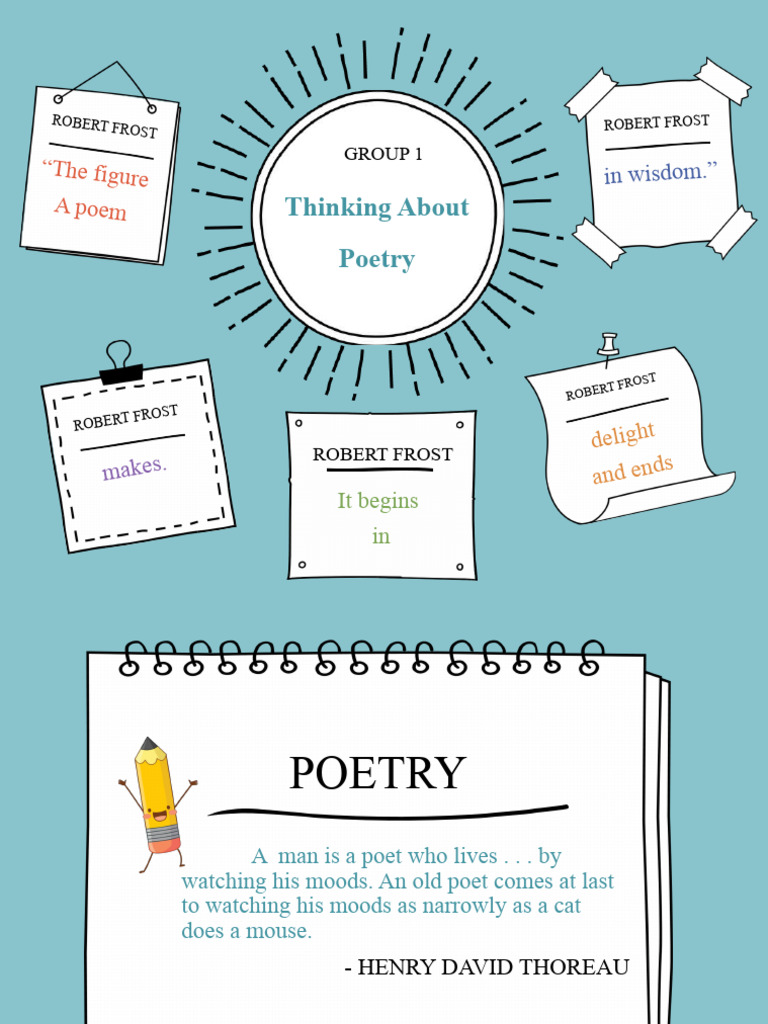 ROBERT FROST

“The figure A poem

GROUP 1

Thinking About Poetry

ROBERT FROST

in wisdom.”

ROBERT FROST

makes.

ROBERT FROST

It begins in

ROBERT FROST

delight and ends

POETRY

A man is a poet who lives . . . by watching his moods. An old poet comes at last to watching his moods as narrowly as a cat does a mouse.

- HENRY DAVID THOREAU